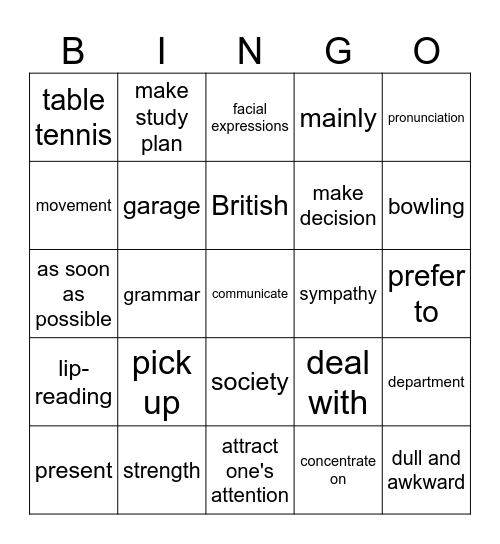 | B | I | N | G | O |
|---|---|---|---|---|
| table tennis | make study plan | facial expressions | mainly | pronunciation |
| movement | garage | British | make decision | bowling |
| as soon as possible | grammar | communicate | sympathy | prefer to |
| lip-reading | pick up | society | deal with | department |
| present | strength | attract one's attention | concentrate on | dull and awkward |